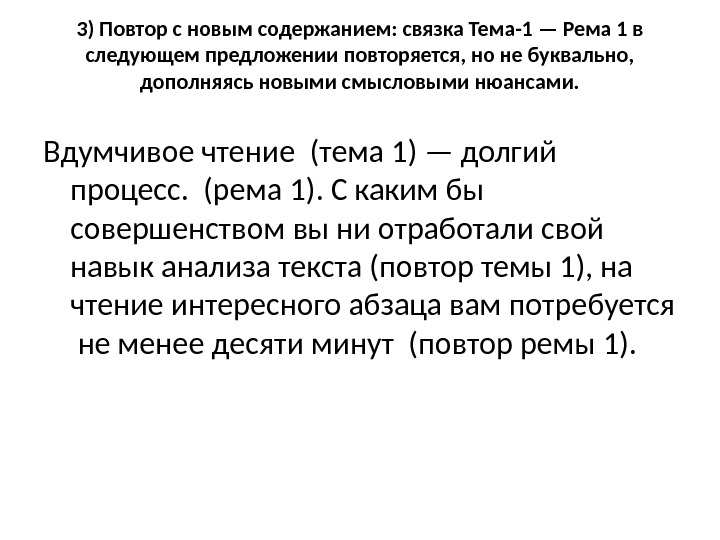 3) Повтор с новым содержанием: связка Тема-1 — Рема 1 в следующем предложении повторяется, но не буквально, дополняясь новыми смысловыми нюансами.

Вдумчивое чтение (тема 1) — долгий процесс. (рема 1). С каким бы совершенством вы ни отработали свой навык анализа текста (повтор темы 1), на чтение интересного абзаца вам потребуется не менее десяти минут (повтор ремы 1).